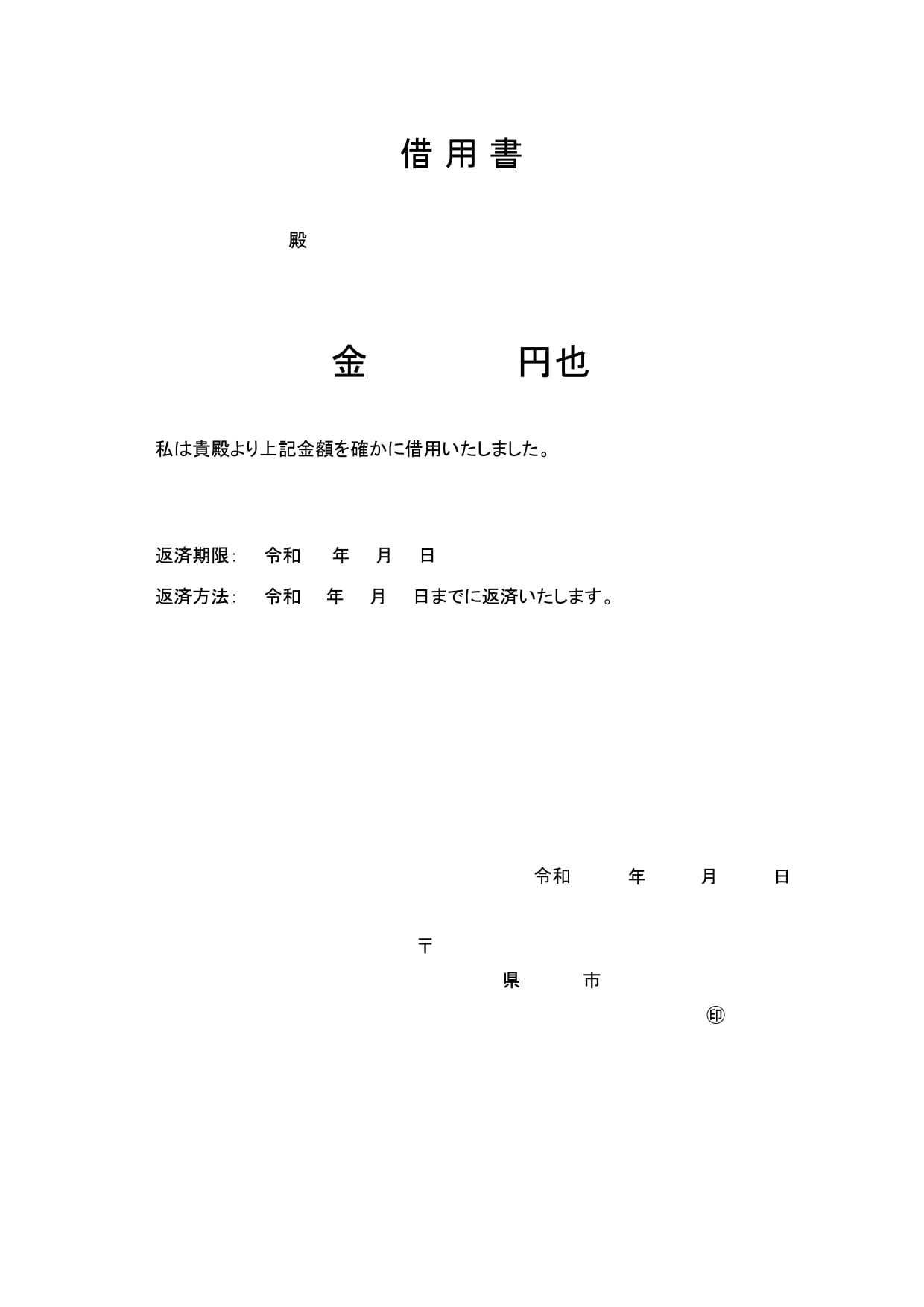 借用書

殿

金　　　　円也

私は貴殿より上記金額を確かに借用いたしました。

返済期限：　令和　　年　　月　　日

返済方法：　令和　　年　　月　　日までに返済いたします。

令和　　年　　月　　日

〒

県　　市

㊞